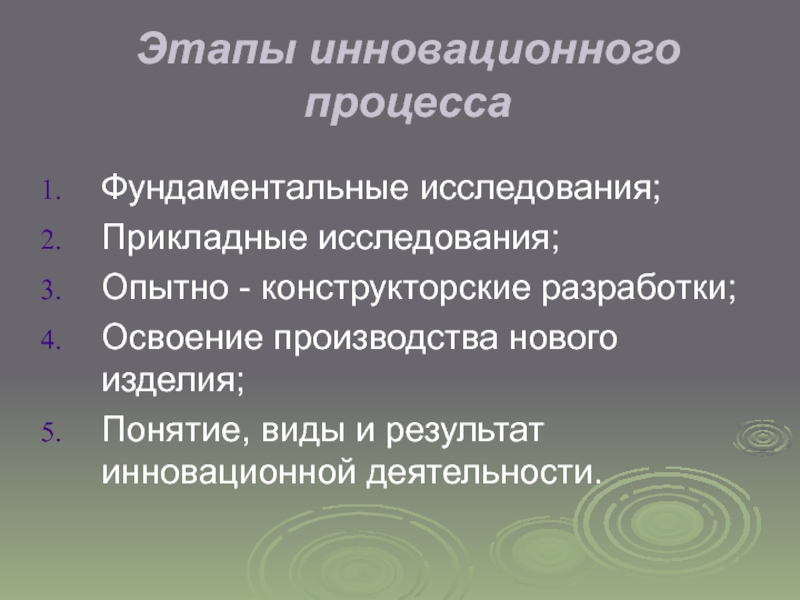 Этапы инновационного процесса

1. Фундаментальные исследования;
2. Прикладные исследования;
3. Опытно - конструкторские разработки;
4. Освоение производства нового изделия;
5. Понятие, виды и результат инновационной деятельности.